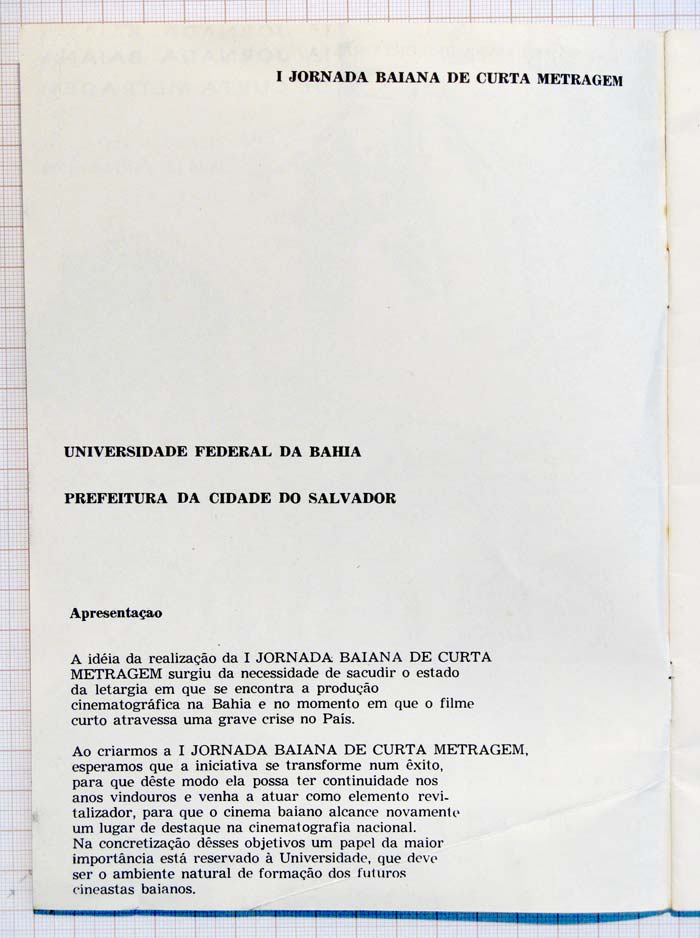 I JORNADA BAIANA DE CURTA METRAGEM

UNIVERSIDADE FEDERAL DA BAHIA

PREFEITURA DA CIDADE DO SALVADOR

Apresentaçao

A idéia da realização da I JORNADA BAIANA DE CURTA METRAGEM surgiu da necessidade de sacudir o estado da letargia em que se encontra a produção cinematográfica na Bahia e no momento em que o filme curto atravessa uma grave crise no País.

Ao criarmos a I JORNADA BAIANA DE CURTA METRAGEM, esperamos que a iniciativa se transforme num êxito, para que dêste modo ela possa ter continuidade nos anos vindouros e venha a atuar como elemento revitalizador, para que o cinema baiano alcance novamente um lugar de destaque na cinematografia nacional. Na concretização dêsses objetivos um papel da maior importância está reservado à Universidade, que deve ser o ambiente natural de formação dos futuros cineastas baianos.